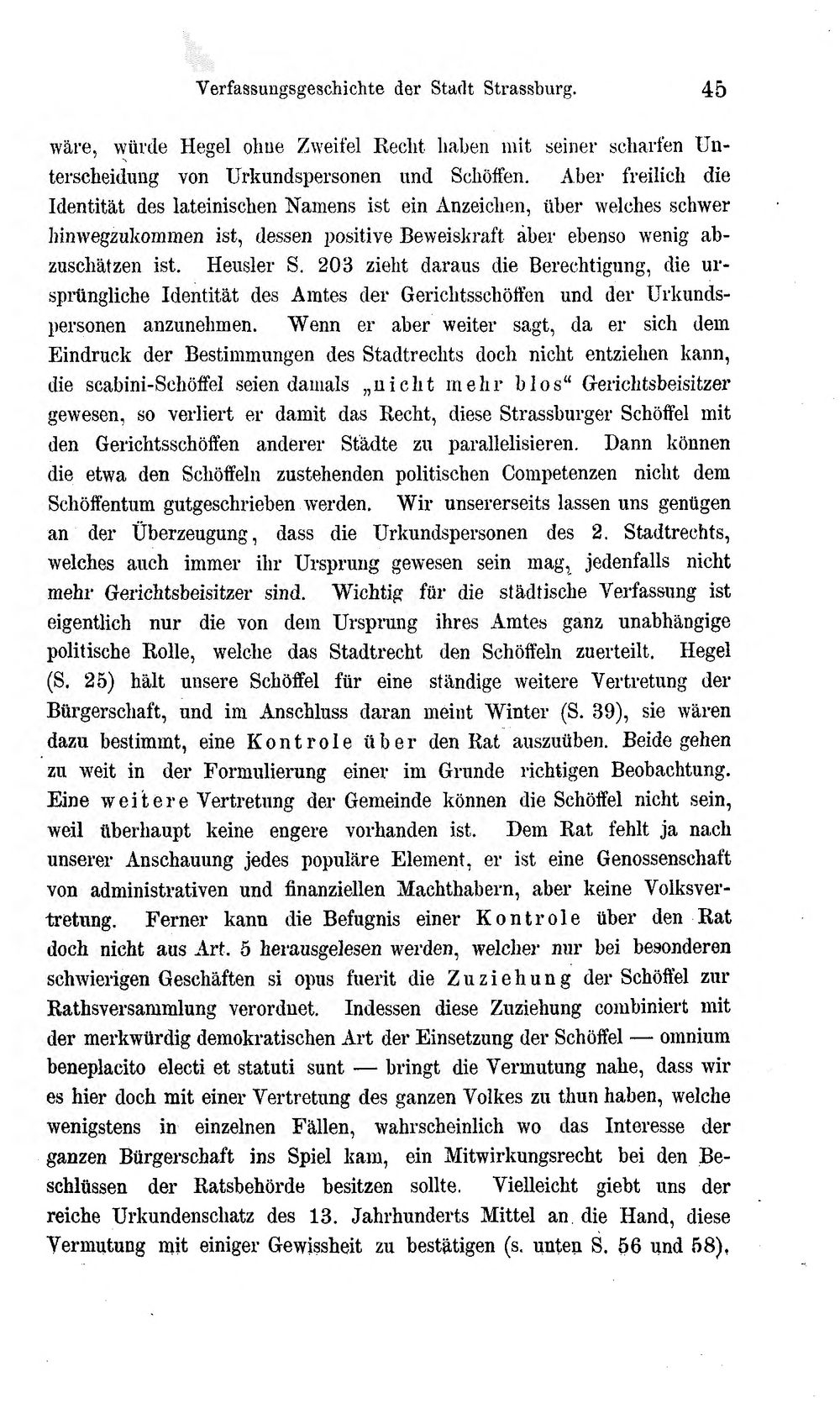 Verfassungsgeschichte der Stadt Strassburg.

45

wäre, würde Hegel ohne Zweifel Recht haben mit seiner scharfen Unterscheidung von Urkundspersonen und Schöffen. Aber freilich die Identität des lateinischen Namens ist ein Anzeichen, über welches schwer hinwegzukommen ist, dessen positive Beweiskraft aber ebenso wenig abzuschätzen ist. Heusler S. 203 zieht daraus die Berechtigung, die ursprüngliche Identität des Amtes der Gerichtsschöffen und der Urkundspersonen anzunehmen. Wenn er aber weiter sagt, da er sich dem Eindruck der Bestimmungen des Stadtrechts doch nicht entziehen kann, die scabini-Schöffel seien damals „nicht mehr blos“ Gerichtsbeisitzer gewesen, so verliert er damit das Recht, diese Strassburger Schöffel mit den Gerichtsschöffen anderer Städte zu parallelisieren. Dann können die etwa den Schöffeln zustehenden politischen Competenzen nicht dem Schöffentum gutgeschrieben werden. Wir unsererseits lassen uns genügen an der Überzeugung, dass die Urkundspersonen des 2. Stadtrechts, welches auch immer ihr Ursprung gewesen sein mag, jedenfalls nicht mehr Gerichtsbeisitzer sind. Wichtig für die städtische Verfassung ist eigentlich nur die von dem Ursprung ihres Amtes ganz unabhängige politische Rolle, welche das Stadtrecht den Schöffeln zuerteilt. Hegel (S. 25) hält unsere Schöffel für eine ständige weitere Vertretung der Bürgerschaft, und im Anschluss daran meint Winter (S. 39), sie wären dazu bestimmt, eine Kontrole über den Rat auszuüben. Beide gehen zu weit in der Formulierung einer im Grunde richtigen Beobachtung. Eine weitere Vertretung der Gemeinde können die Schöffel nicht sein, weil überhaupt keine engere vorhanden ist. Dem Rat fehlt ja nach unserer Anschauung jedes populäre Element, er ist eine Genossenschaft von administrativen und finanziellen Machthabern, aber keine Volksvertretung. Ferner kann die Befugnis einer Kontrole über den Rat doch nicht aus Art. 5 herausgelesen werden, welcher nur bei besonderen schwierigen Geschäften si opus fuerit die Zuziehung der Schöffel zur Rathsversammlung verordnet. Indessen diese Zuziehung combiniert mit der merkwürdig demokratischen Art der Einsetzung der Schöffel — omnium beneplacito electi et statuti sunt — bringt die Vermutung nahe, dass wir es hier doch mit einer Vertretung des ganzen Volkes zu thun haben, welche wenigstens in einzelnen Fällen, wahrscheinlich wo das Interesse der ganzen Bürgerschaft ins Spiel kam, ein Mitwirkungsrecht bei den Beschlüssen der Ratsbehörde besitzen sollte. Vielleicht giebt uns der reiche Urkundenschatz des 13. Jahrhunderts Mittel an die Hand, diese Vermutung mit einiger Gewissheit zu bestätigen (s. unten S. 56 und 58).